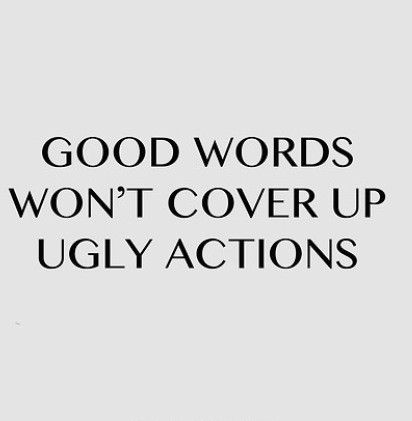 GOOD WORDS WON'T COVER UP UGLY ACTIONS